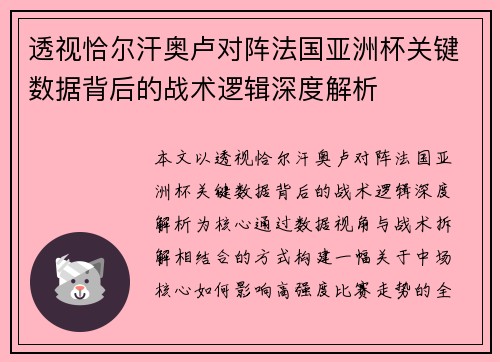 透视恰尔汗奥卢对阵法国亚洲杯关键数据背后的战术逻辑深度解析

本文以透视恰尔汗奥卢对阵法国亚洲杯关键数据背后的战术逻辑深度解析为核心通过数据视角与战术拆解相结合的方式构建一幅关于中场核心如何影响高强度比赛走势的全